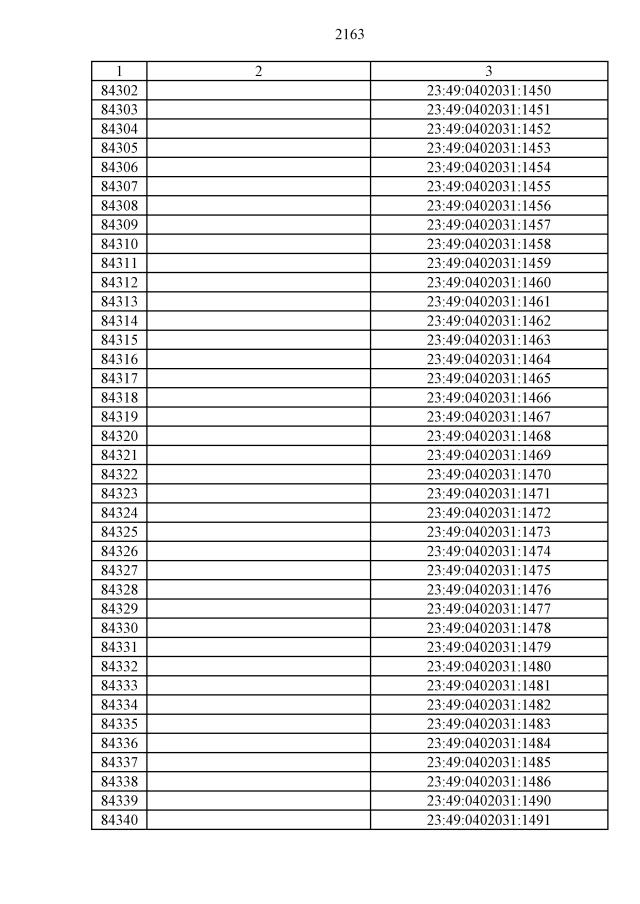 2163

| 1 | 2 | 3 |
|---|---|---|
| 84302 | | 23:49:0402031:1450 |
| 84303 | | 23:49:0402031:1451 |
| 84304 | | 23:49:0402031:1452 |
| 84305 | | 23:49:0402031:1453 |
| 84306 | | 23:49:0402031:1454 |
| 84307 | | 23:49:0402031:1455 |
| 84308 | | 23:49:0402031:1456 |
| 84309 | | 23:49:0402031:1457 |
| 84310 | | 23:49:0402031:1458 |
| 84311 | | 23:49:0402031:1459 |
| 84312 | | 23:49:0402031:1460 |
| 84313 | | 23:49:0402031:1461 |
| 84314 | | 23:49:0402031:1462 |
| 84315 | | 23:49:0402031:1463 |
| 84316 | | 23:49:0402031:1464 |
| 84317 | | 23:49:0402031:1465 |
| 84318 | | 23:49:0402031:1466 |
| 84319 | | 23:49:0402031:1467 |
| 84320 | | 23:49:0402031:1468 |
| 84321 | | 23:49:0402031:1469 |
| 84322 | | 23:49:0402031:1470 |
| 84323 | | 23:49:0402031:1471 |
| 84324 | | 23:49:0402031:1472 |
| 84325 | | 23:49:0402031:1473 |
| 84326 | | 23:49:0402031:1474 |
| 84327 | | 23:49:0402031:1475 |
| 84328 | | 23:49:0402031:1476 |
| 84329 | | 23:49:0402031:1477 |
| 84330 | | 23:49:0402031:1478 |
| 84331 | | 23:49:0402031:1479 |
| 84332 | | 23:49:0402031:1480 |
| 84333 | | 23:49:0402031:1481 |
| 84334 | | 23:49:0402031:1482 |
| 84335 | | 23:49:0402031:1483 |
| 84336 | | 23:49:0402031:1484 |
| 84337 | | 23:49:0402031:1485 |
| 84338 | | 23:49:0402031:1486 |
| 84339 | | 23:49:0402031:1490 |
| 84340 | | 23:49:0402031:1491 |